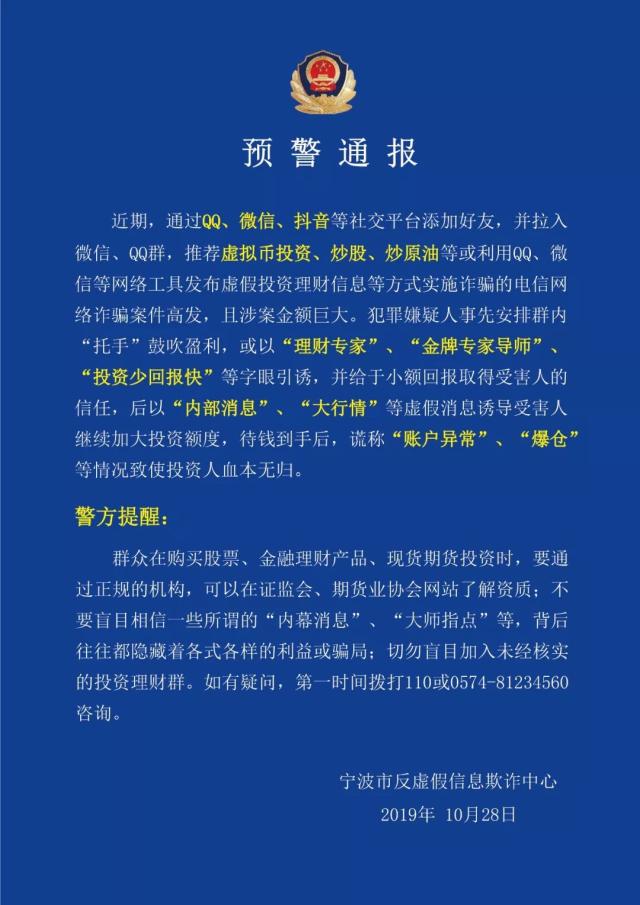 预警通报

近期，通过QQ、微信、抖音等社交平台添加好友，并拉入微信、QQ群，推荐虚拟币投资、炒股、炒原油等或利用QQ、微信等网络工具发布虚假投资理财信息等方式实施诈骗的电信网络诈骗案件高发，且涉案金额巨大。犯罪嫌疑人事先安排群内“托手”鼓吹盈利，或以“理财专家”、“金牌专家导师”、“投资少回报快”等字眼引诱，并给于小额回报取得受害人的信任，后以“内部消息”、“大行情”等虚假消息诱导受害人继续加大投资额度，待钱到手后，谎称“账户异常”、“爆仓”等情况致使投资人血本无归。

警方提醒：

群众在购买股票、金融理财产品、现货期货投资时，要通过正规的机构，可以在证监会、期货业协会网站了解资质；不要盲目相信一些所谓的“内幕消息”、“大师指点”等，背后往往都隐藏着各式各样的利益或骗局；切勿盲目加入未经核实的投资理财群。如有疑问，第一时间拨打110或0574-81234560咨询。

宁波市反虚假信息欺诈中心
2019年 10月28日